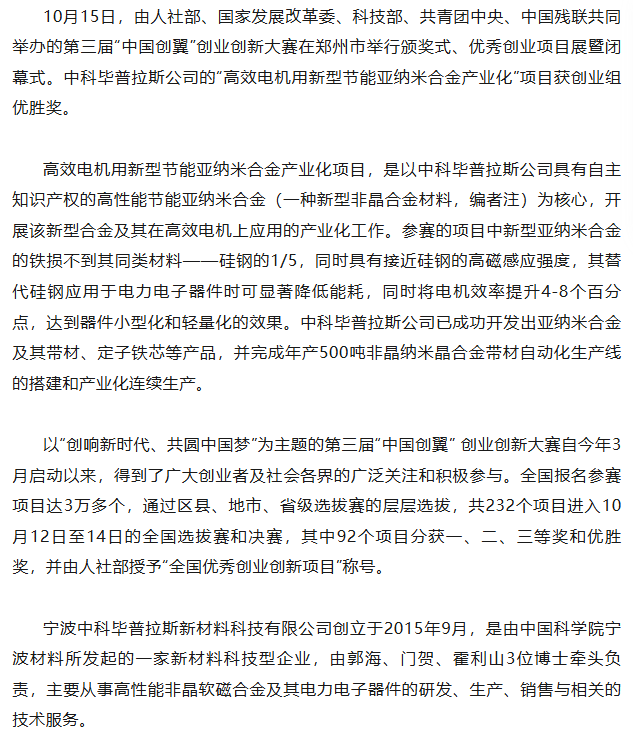 10月15日，由人社部、国家发展改革委、科技部、共青团中央、中国残联共同举办的第三届“中国创翼”创业创新大赛在郑州市举行颁奖式、优秀创业项目展暨闭幕式。中科毕普拉斯公司的“高效电机用新型节能亚纳米合金产业化”项目获创业组优胜奖。

高效电机用新型节能亚纳米合金产业化项目，是以中科毕普拉斯公司具有自主知识产权的高性能节能亚纳米合金（一种新型非晶合金材料，编者注）为核心，开展该新型合金及其在高效电机上应用的产业化工作。参赛的项目中新型亚纳米合金的铁损不到其同类材料——硅钢的1/5，同时具有接近硅钢的高磁感应强度，其替代硅钢应用于电力电子器件时可显著降低能耗，同时将电机效率提升4-8个百分点，达到器件小型化和轻量化的效果。中科毕普拉斯公司已成功开发出亚纳米合金及其带材、定子铁芯等产品，并完成年产500吨非晶纳米晶合金带材自动化生产线的搭建和产业化连续生产。

以“创响新时代、共圆中国梦”为主题的第三届“中国创翼” 创业创新大赛自今年3月启动以来，得到了广大创业者及社会各界的广泛关注和积极参与。全国报名参赛项目达3万多个，通过区县、地市、省级选拔赛的层层选拔，共232个项目进入10月12日至14日的全国选拔赛和决赛，其中92个项目分获一、二、三等奖和优胜奖，并由人社部授予“全国优秀创业创新项目”称号。

宁波中科毕普拉斯新材料科技有限公司创立于2015年9月，是由中国科学院宁波材料所发起的一家新材料科技型企业，由郭海、门贺、霍利山3位博士牵头负责，主要从事高性能非晶软磁合金及其电力电子器件的研发、生产、销售与相关的技术服务。